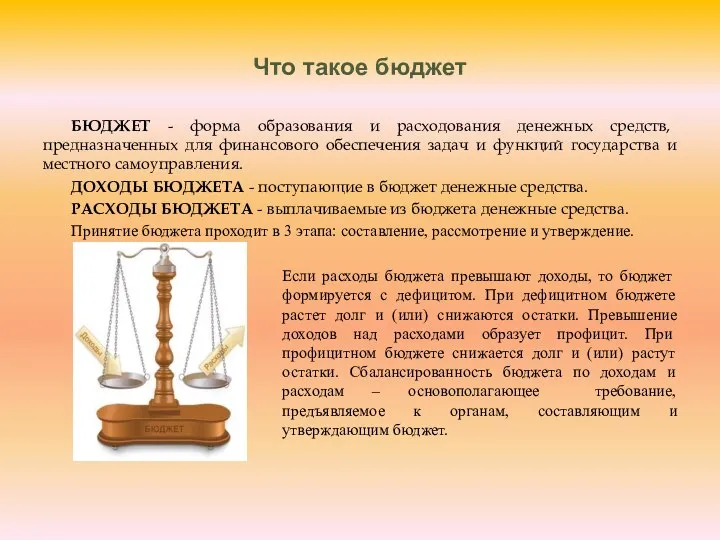 Что такое бюджет

БЮДЖЕТ - форма образования и расходования денежных средств, предназначенных для финансового обеспечения задач и функций государства и местного самоуправления.

ДОХОДЫ БЮДЖЕТА - поступающие в бюджет денежные средства.

РАСХОДЫ БЮДЖЕТА - выплачиваемые из бюджета денежные средства.

Принятие бюджета проходит в 3 этапа: составление, рассмотрение и утверждение.

Доходы

Расходы

БЮДЖЕТ

Если расходы бюджета превышают доходы, то бюджет формируется с дефицитом. При дефицитном бюджете растет долг и (или) снижаются остатки. Превышение доходов над расходами образует профицит. При профицитном бюджете снижается долг и (или) растут остатки. Сбалансированность бюджета по доходам и расходам – основополагающее требование, предъявляемое к органам, составляющим и утверждающим бюджет.